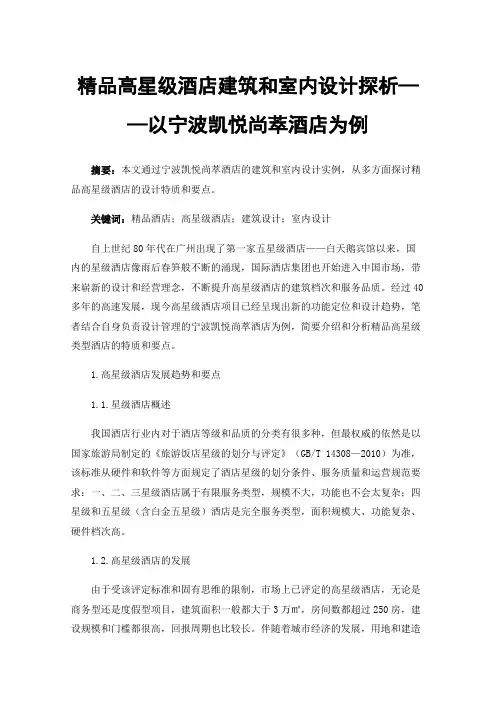 精品高星级酒店建筑和室内设计探析——以宁波凯悦尚萃酒店为例

摘要：本文通过宁波凯悦尚萃酒店的建筑和室内设计实例，从多方面探讨精品高星级酒店的设计特质和要点。

关键词：精品酒店；高星级酒店；建筑设计；室内设计

自上世纪80年代在广州出现了第一家五星级酒店——白天鹅宾馆以来，国内的星级酒店像雨后春笋般不断的涌现，国际酒店集团也开始进入中国市场，带来崭新的设计和经营理念，不断提升高星级酒店的建筑档次和服务品质。经过40多年的高速发展，现今高星级酒店项目已经呈现出新的功能定位和设计趋势，笔者结合自身负责设计管理的宁波凯悦尚萃酒店为例，简要介绍和分析精品高星级类型酒店的特质和要点。

1.高星级酒店发展趋势和要点

1.1.星级酒店概述

我国酒店行业内对于酒店等级和品质的分类有很多种，但最权威的依然是以国家旅游局制定的《旅游饭店星级的划分与评定》（GB/T 14308—2010）为准，该标准从硬件和软件等方面规定了酒店星级的划分条件、服务质量和运营规范要求：一、二、三星级酒店属于有限服务类型，规模不大，功能也不会太复杂；四星级和五星级（含白金五星级）酒店是完全服务类型，面积规模大、功能复杂、硬件档次高。

1.2.高星级酒店的发展

由于受该评定标准和固有思维的限制，市场上已评定的高星级酒店，无论是商务型还是度假型项目，建筑面积一般都大于3万㎡，房间数都超过250房，建设规模和门槛都很高，回报周期也比较长。伴随着城市经济的发展，用地和建造